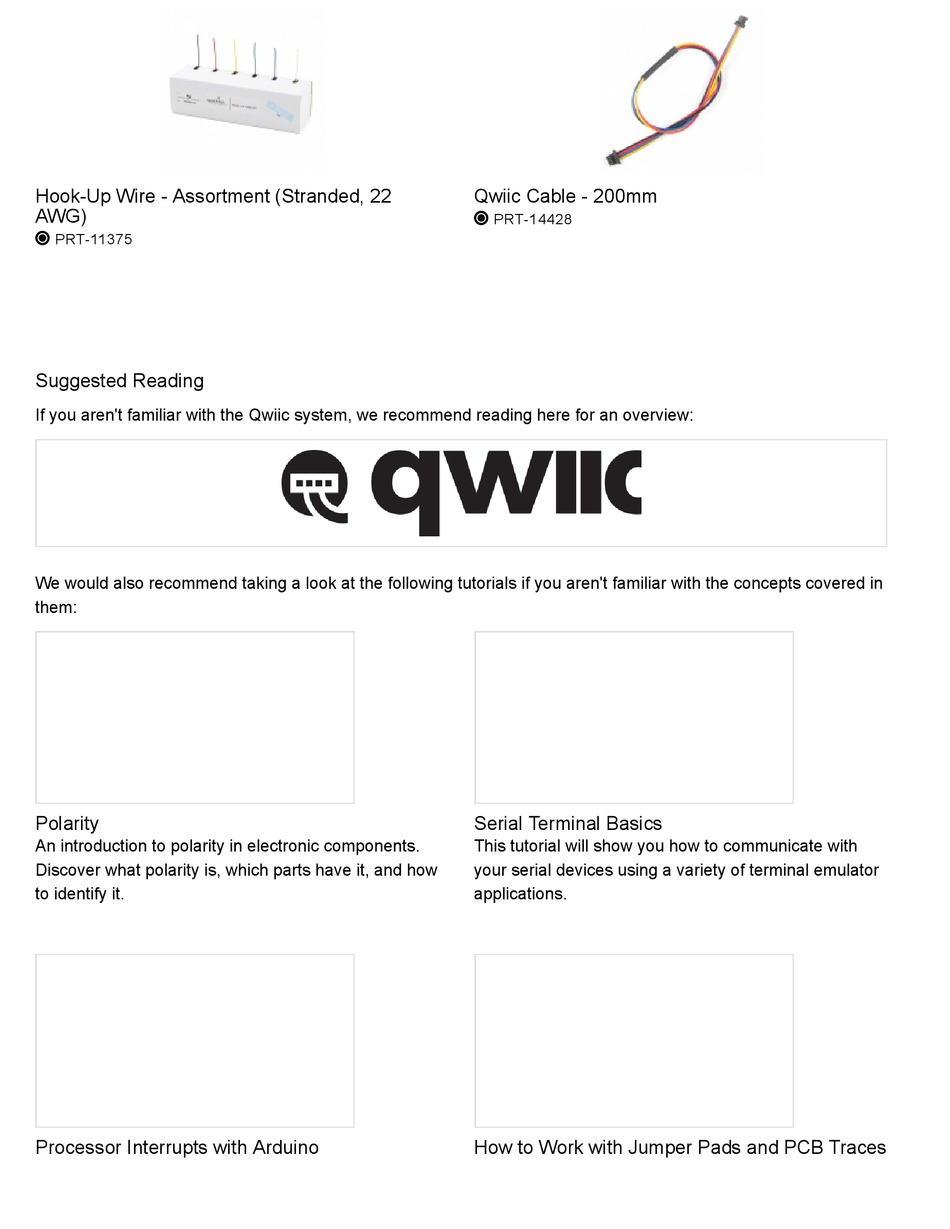 Hook-Up Wire - Assortment (Stranded, 22 AWG)
PRT-11375

Qwiic Cable - 200mm
PRT-14428

Suggested Reading

If you aren't familiar with the Qwiic system, we recommend reading here for an overview:

qwiic

We would also recommend taking a look at the following tutorials if you aren't familiar with the concepts covered in them:

Polarity
An introduction to polarity in electronic components. Discover what polarity is, which parts have it, and how to identify it.

Serial Terminal Basics
This tutorial will show you how to communicate with your serial devices using a variety of terminal emulator applications.

Processor Interrupts with Arduino

How to Work with Jumper Pads and PCB Traces